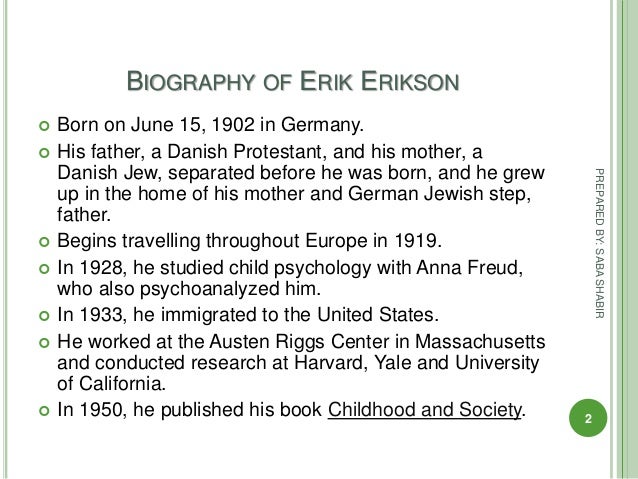 BIOGRAPHY OF ERIK ERIKSON

• Born on June 15, 1902 in Germany.
• His father, a Danish Protestant, and his mother, a Danish Jew, separated before he was born, and he grew up in the home of his mother and German Jewish step, father.
• Begins travelling throughout Europe in 1919.
• In 1928, he studied child psychology with Anna Freud, who also psychoanalyzed him.
• In 1933, he immigrated to the United States.
• He worked at the Austen Riggs Center in Massachusetts and conducted research at Harvard, Yale and University of California.
• In 1950, he published his book Childhood and Society.

PREPARED BY: SABA SHABIR

2